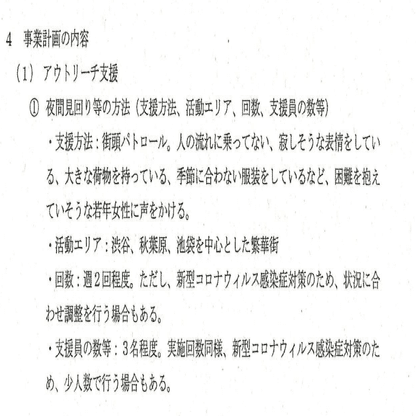 4　事業計画の内容

（1）アウトリーチ支援

①　夜間見回り等の方法（支援方法、活動エリア、回数、支援員の数等）

・支援方法：街頭パトロール。人の流れに乗ってない、寂しそうな表情をしている、大きな荷物を持っている、季節に合わない服装をしているなど、困難を抱えていそうな若年女性に声をかける。

・活動エリア：渋谷、秋葉原、池袋を中心とした繁華街

・回数：週２回程度。ただし、新型コロナウィルス感染症対策のため、状況に合わせ調整を行う場合もある。

・支援員の数等：３名程度。実施回数同様、新型コロナウィルス感染症対策のため、少人数で行う場合もある。